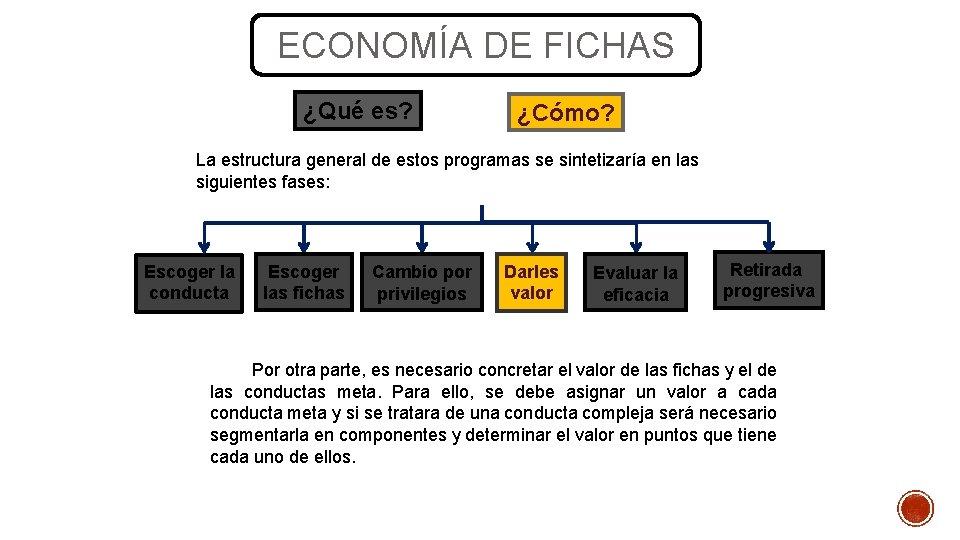 ECONOMÍA DE FICHAS

¿Qué es?

¿Cómo?

La estructura general de estos programas se sintetizaría en las siguientes fases:

Escoger la conducta

Escoger las fichas

Cambio por privilegios

Darles valor

Evaluar la eficacia

Retirada progresiva

Por otra parte, es necesario concretar el valor de las fichas y el de las conductas meta. Para ello, se debe asignar un valor a cada conducta meta y si se tratara de una conducta compleja será necesario segmentarla en componentes y determinar el valor en puntos que tiene cada uno de ellos.